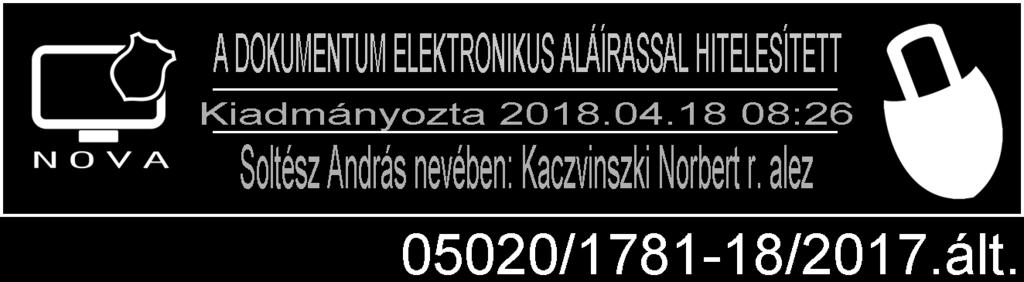 NOVA

A DOKUMENTUM ELEKTRONIKUS ALÁÍRASSAL HITELESÍTETT

Kiadmányozta 2018.04.18 08:26

Soltész András nevében: Kaczvinszki Norbert r. alez

05020/1781-18/2017.ált.